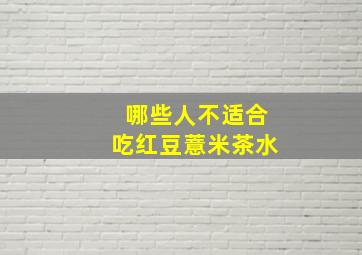 哪些人不适合
吃红豆薏米茶水